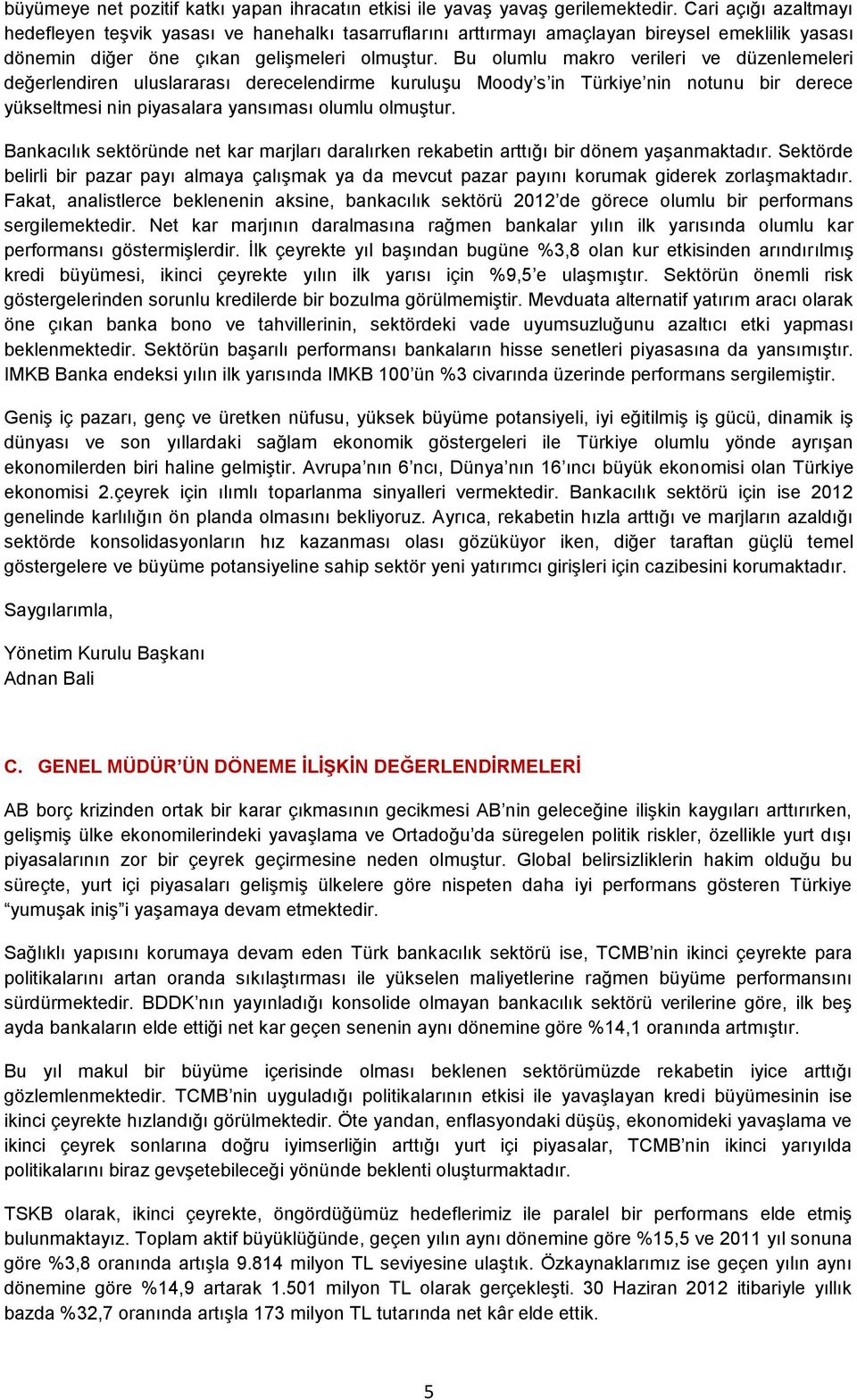 büyümeye net pozitif katkı yapan ihracatın etkisi ile yavaş yavaş gerilemektedir. Cari açığı azaltmayı hedefleyen teşvik yasası ve hanehalkı tasarruflarını arttırmayı amaçlayan bireysel emeklilik yasası dönemin diğer öne çıkan gelişmeleri olmuştur. Bu olumlu makro verileri ve düzenlemeleri değerlendiren uluslararası derecelendirme kuruluşu Moody's in Türkiye'nin notunu bir derece yükseltmesi nin piyasalara yansıması olumlu olmuştur.

Bankacılık sektöründe net kar marjları daralırken rekabetin arttığı bir dönem yaşanmaktadır. Sektörde belirli bir pazar payı almaya çalışmak ya da mevcut pazar payını korumak giderek zorlaşmaktadır. Fakat, analistlerce beklenenin aksine, bankacılık sektörü 2012'de görece olumlu bir performans sergilemektedir. Net kar marjının daralmasına rağmen bankalar yılın ilk yarısında olumlu kar performansı göstermişlerdir. İlk çeyrekte yıl başından bugüne %3,8 olan kur etkisinden arındırılmış kredi büyümesi, ikinci çeyrekte yılın ilk yarısı için %9,5'e ulaşmıştır. Sektörün önemli risk göstergelerinden sorunlu kredilerde bir bozulma görülmemiştir. Mevduata alternatif yatırım aracı olarak öne çıkan banka bono ve tahvillerinin, sektördeki vade uyumsuzluğunu azaltıcı etki yapması beklenmektedir. Sektörün başarılı performansı bankaların hisse senetleri piyasasına da yansımıştır. IMKB Banka endeksi yılın ilk yarısında IMKB 100'ün %3 civarında üzerinde performans sergilemiştir.

Geniş iç pazarı, genç ve üretken nüfusu, yüksek büyüme potansiyeli, iyi eğitilmiş iş gücü, dinamik iş dünyası ve son yıllardaki sağlam ekonomik göstergeleri ile Türkiye olumlu yönde ayrışan ekonomilerden biri haline gelmiştir. Avrupa'nın 6'ncı, Dünya'nın 16'ıncı büyük ekonomisi olan Türkiye ekonomisi 2.çeyrek için ılımlı toparlanma sinyalleri vermektedir. Bankacılık sektörü için ise 2012 genelinde karlılığın ön planda olmasını bekliyoruz. Ayrıca, rekabetin hızla arttığı ve marjların azaldığı sektörde konsolidasyonların hız kazanması olası gözüküyor iken, diğer taraftan güçlü temel göstergelere ve büyüme potansiyeline sahip sektör yeni yatırımcı girişleri için cazibesini korumaktadır.

Saygılarımla,

Yönetim Kurulu Başkanı
Adnan Bali

C. GENEL MÜDÜR'ÜN DÖNEME İLİŞKİN DEĞERLENDİRMELERİ

AB borç krizinden ortak bir karar çıkmasının gecikmesi AB'nin geleceğine ilişkin kaygıları arttırırken, gelişmiş ülke ekonomilerindeki yavaşlama ve Ortadoğu'da süregelen politik riskler, özellikle yurt dışı piyasalarının zor bir çeyrek geçirmesine neden olmuştur. Global belirsizliklerin hakim olduğu bu süreçte, yurt içi piyasaları gelişmiş ülkelere göre nispeten daha iyi performans gösteren Türkiye "yumuşak iniş"i yaşamaya devam etmektedir.

Sağlıklı yapısını korumaya devam eden Türk bankacılık sektörü ise, TCMB'nin ikinci çeyrekte para politikalarını artan oranda sıkılaştırması ile yükselen maliyetlerine rağmen büyüme performansını sürdürmektedir. BDDK'nın yayınladığı konsolide olmayan bankacılık sektörü verilerine göre, ilk beş ayda bankaların elde ettiği net kar geçen senenin aynı dönemine göre %14,1 oranında artmıştır.

Bu yıl makul bir büyüme içerisinde olması beklenen sektörümüzde rekabetin iyice arttığı gözlemlenmektedir. TCMB'nin uyguladığı politikalarının etkisi ile yavaşlayan kredi büyümesinin ise ikinci çeyrekte hızlandığı görülmektedir. Öte yandan, enflasyondaki düşüş, ekonomideki yavaşlama ve ikinci çeyrek sonlarına doğru iyimserliğin arttığı yurt içi piyasalar, TCMB'nin ikinci yarıyılda politikalarını biraz gevşetebileceği yönünde beklenti oluşturmaktadır.

TSKB olarak, ikinci çeyrekte, öngördüğümüz hedeflerimiz ile paralel bir performans elde etmiş bulunmaktayız. Toplam aktif büyüklüğünde, geçen yılın aynı dönemine göre %15,5 ve 2011 yıl sonuna göre %3,8 oranında artışla 9.814 milyon TL seviyesine ulaştık. Özkaynaklarımız ise geçen yılın aynı dönemine göre %14,9 artarak 1.501 milyon TL olarak gerçekleşti. 30 Haziran 2012 itibariyle yıllık bazda %32,7 oranında artışla 173 milyon TL tutarında net kâr elde ettik.

5